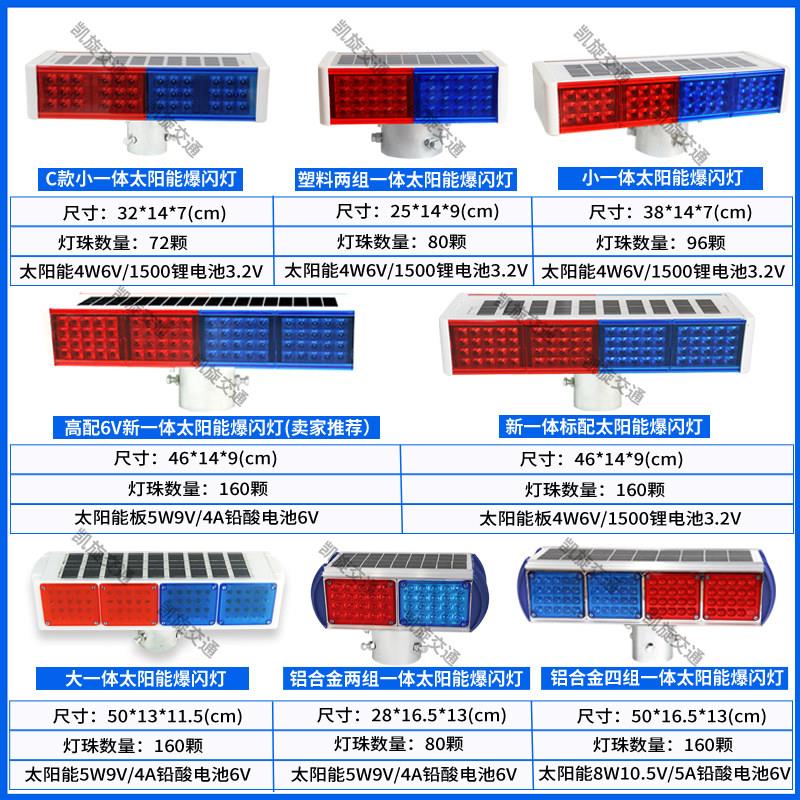 C款小一体太阳能爆闪灯

尺寸：32*14*7(cm)
灯珠数量：72颗
太阳能4W6V/1500锂电池3.2V

塑料两组一体太阳能爆闪灯

尺寸：25*14*9(cm)
灯珠数量：80颗
太阳能4W6V/1500锂电池3.2V

小一体太阳能爆闪灯

尺寸：38*14*7(cm)
灯珠数量：96颗
太阳能4W6V/1500锂电池3.2V

高配6V新一体太阳能爆闪灯(卖家推荐)

尺寸：46*14*9(cm)
灯珠数量：160颗
太阳能板5W9V/4A铅酸电池6V

新一体标配太阳能爆闪灯

尺寸：46*14*9(cm)
灯珠数量：160颗
太阳能板4W6V/1500锂电池3.2V

大一体太阳能爆闪灯

尺寸：50*13*11.5(cm)
灯珠数量：160颗
太阳能5W9V/4A铅酸电池6V

铝合金两组一体太阳能爆闪灯

尺寸：28*16.5*13(cm)
灯珠数量：80颗
太阳能5W9V/4A铅酸电池6V

铝合金四组一体太阳能爆闪灯

尺寸：50*16.5*13(cm)
灯珠数量：160颗
太阳能8W10.5V/5A铅酸电池6V

凯旋交通